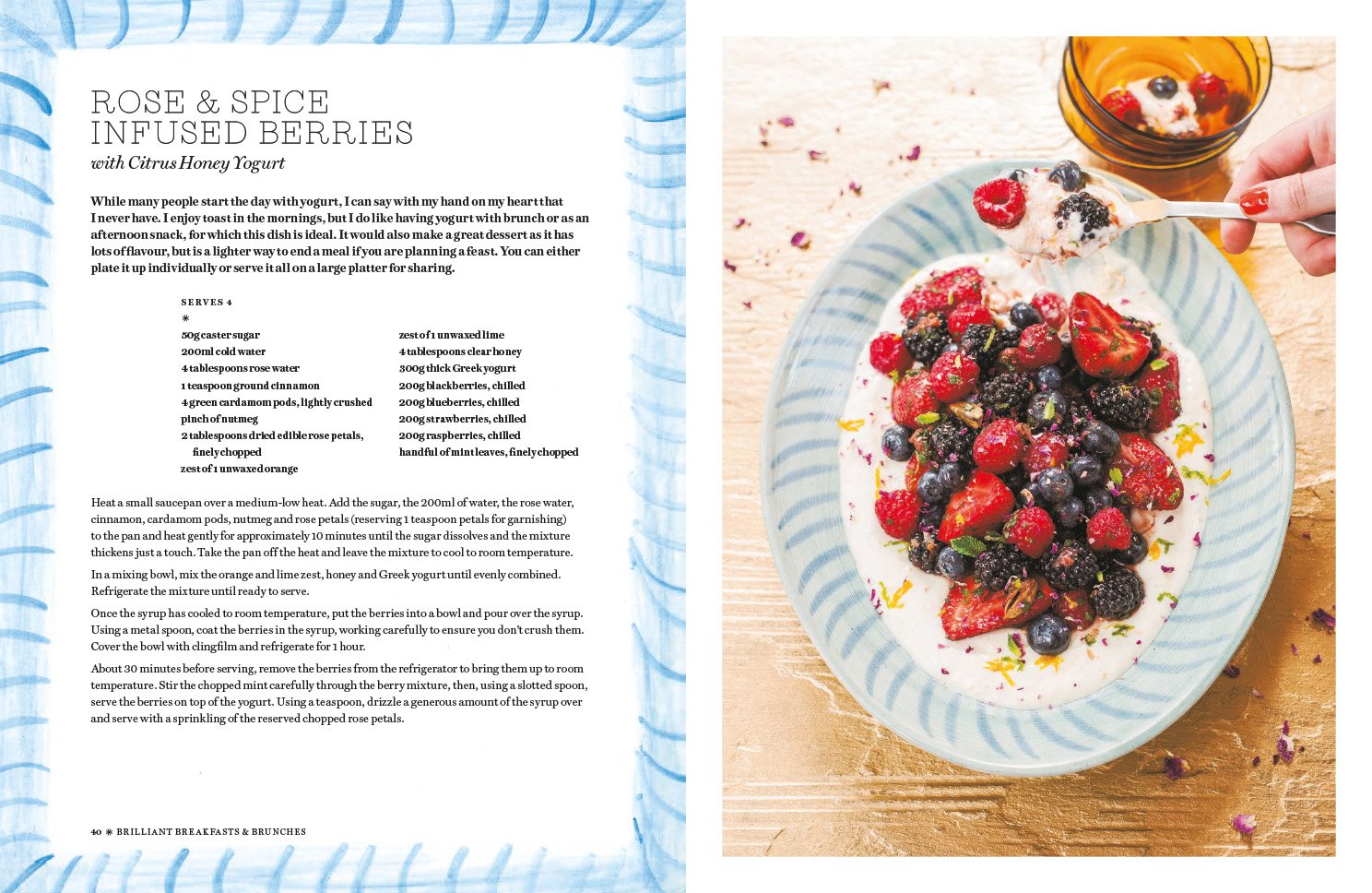 ROSE & SPICE
INFUSED BERRIES
with Citrus Honey Yogurt

While many people start the day with yogurt, I can say with my hand on my heart that I never have. I enjoy toast in the mornings, but I do like having yogurt with brunch or as an afternoon snack, for which this dish is ideal. It would also make a great dessert as it has lots of flavour, but is a lighter way to end a meal if you are planning a feast. You can either plate it up individually or serve it all on a large platter for sharing.

SERVES 4
*
50g caster sugar
200ml cold water
4 tablespoons rose water
1 teaspoon ground cinnamon
4 green cardamom pods, lightly crushed
pinch of nutmeg
2 tablespoons dried edible rose petals, finely chopped
zest of 1 unwaxed orange
zest of 1 unwaxed lime
4 tablespoons clear honey
300g thick Greek yogurt
200g blackberries, chilled
200g blueberries, chilled
200g strawberries, chilled
200g raspberries, chilled
handful of mint leaves, finely chopped

Heat a small saucepan over a medium-low heat. Add the sugar, the 200ml of water, the rose water, cinnamon, cardamom pods, nutmeg and rose petals (reserving 1 teaspoon petals for garnishing) to the pan and heat gently for approximately 10 minutes until the sugar dissolves and the mixture thickens just a touch. Take the pan off the heat and leave the mixture to cool to room temperature.

In a mixing bowl, mix the orange and lime zest, honey and Greek yogurt until evenly combined. Refrigerate the mixture until ready to serve.

Once the syrup has cooled to room temperature, put the berries into a bowl and pour over the syrup. Using a metal spoon, coat the berries in the syrup, working carefully to ensure you don't crush them. Cover the bowl with clingfilm and refrigerate for 1 hour.

About 30 minutes before serving, remove the berries from the refrigerator to bring them up to room temperature. Stir the chopped mint carefully through the berry mixture, then, using a slotted spoon, serve the berries on top of the yogurt. Using a teaspoon, drizzle a generous amount of the syrup over and serve with a sprinkling of the reserved chopped rose petals.

40 * BRILLIANT BREAKFASTS & BRUNCHES